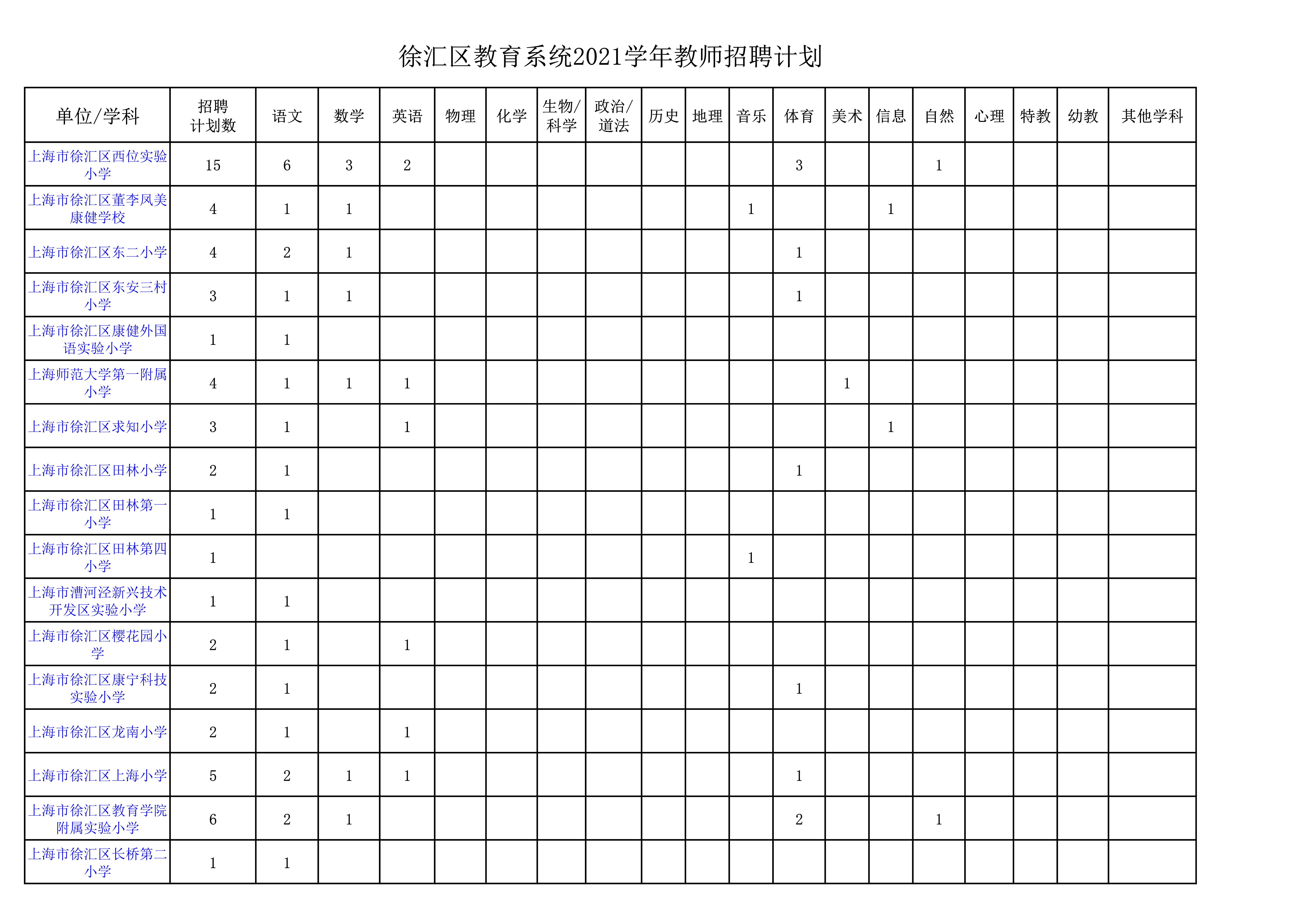 徐汇区教育系统2021学年教师招聘计划

| 单位/学科 | 招聘计划数 | 语文 | 数学 | 英语 | 物理 | 化学 | 生物/科学 | 政治/道法 | 历史 | 地理 | 音乐 | 体育 | 美术 | 信息 | 自然 | 心理 | 特教 | 幼教 | 其他学科 |
|---|---|---|---|---|---|---|---|---|---|---|---|---|---|---|---|---|---|---|---|
| 上海市徐汇区西位实验小学 | 15 | 6 | 3 | 2 | | | | | | | | 3 | | | 1 | | | | |
| 上海市徐汇区董李凤美康健学校 | 4 | 1 | 1 | | | | | | | | 1 | | | 1 | | | | | |
| 上海市徐汇区东二小学 | 4 | 2 | 1 | | | | | | | | | 1 | | | | | | | |
| 上海市徐汇区东安三村小学 | 3 | 1 | 1 | | | | | | | | | 1 | | | | | | | |
| 上海市徐汇区康健外国语实验小学 | 1 | 1 | | | | | | | | | | | | | | | | | |
| 上海师范大学第一附属小学 | 4 | 1 | 1 | 1 | | | | | | | | | 1 | | | | | | |
| 上海市徐汇区求知小学 | 3 | 1 | | 1 | | | | | | | | | | 1 | | | | | |
| 上海市徐汇区田林小学 | 2 | 1 | | | | | | | | | | 1 | | | | | | | |
| 上海市徐汇区田林第一小学 | 1 | 1 | | | | | | | | | | | | | | | | | |
| 上海市徐汇区田林第四小学 | 1 | | | | | | | | | | 1 | | | | | | | | |
| 上海市漕河泾新兴技术开发区实验小学 | 1 | 1 | | | | | | | | | | | | | | | | | |
| 上海市徐汇区樱花园小学 | 2 | 1 | | 1 | | | | | | | | | | | | | | | |
| 上海市徐汇区康宁科技实验小学 | 2 | 1 | | | | | | | | | | 1 | | | | | | | |
| 上海市徐汇区龙南小学 | 2 | 1 | | 1 | | | | | | | | | | | | | | | |
| 上海市徐汇区上海小学 | 5 | 2 | 1 | 1 | | | | | | | | 1 | | | | | | | |
| 上海市徐汇区教育学院附属实验小学 | 6 | 2 | 1 | | | | | | | | | 2 | | | 1 | | | | |
| 上海市徐汇区长桥第二小学 | 1 | 1 | | | | | | | | | | | | | | | | | |